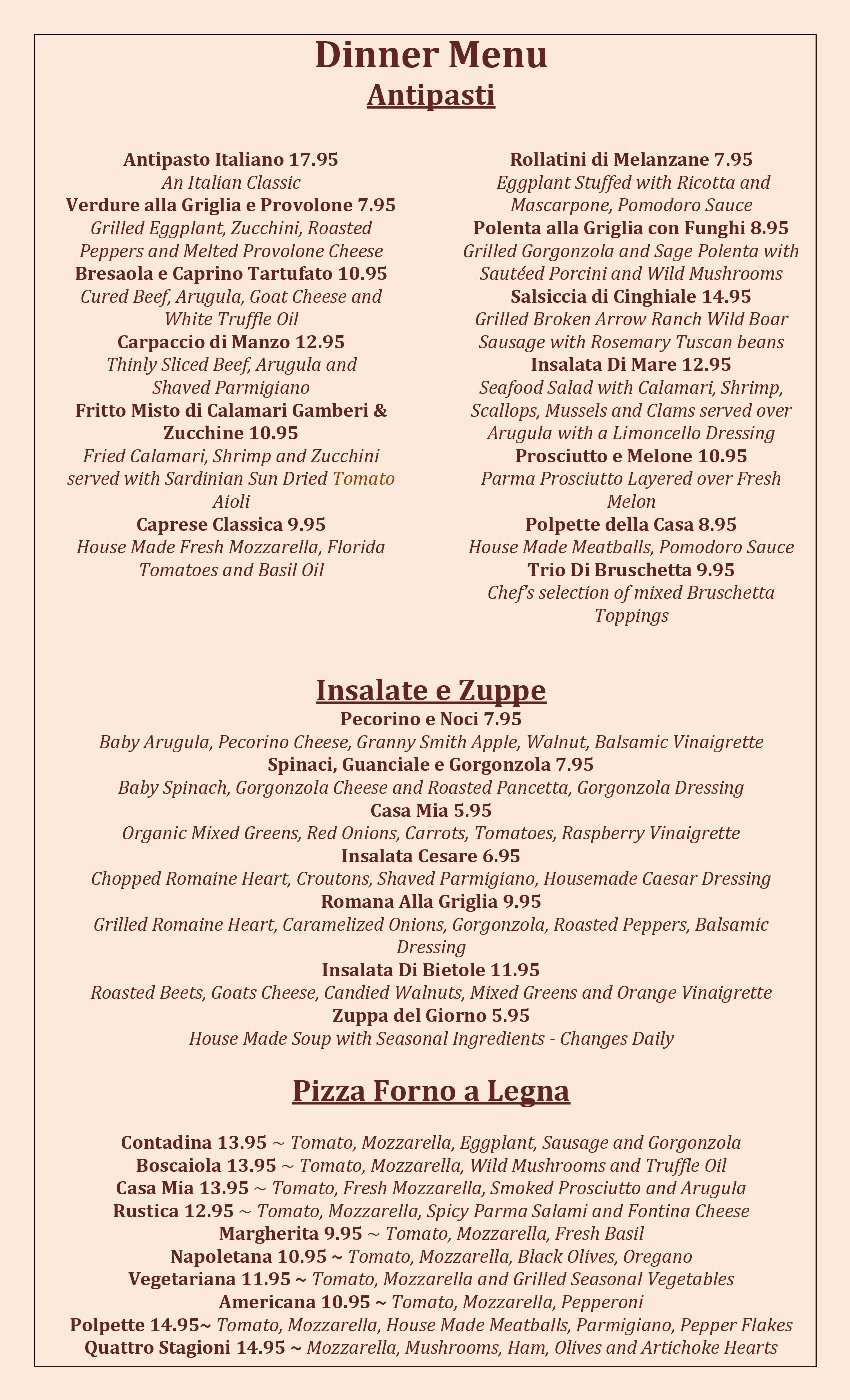 Dinner Menu
Antipasti

Antipasto Italiano 17.95
An Italian Classic
Verdure alla Griglia e Provolone 7.95
Grilled Eggplant, Zucchini, Roasted Peppers and Melted Provolone Cheese
Bresaola e Caprino Tartufato 10.95
Cured Beef, Arugula, Goat Cheese and White Truffle Oil
Carpaccio di Manzo 12.95
Thinly Sliced Beef, Arugula and Shaved Parmigiano
Fritto Misto di Calamari Gamberi & Zucchine 10.95
Fried Calamari, Shrimp and Zucchini served with Sardinian Sun Dried Tomato Aioli
Caprese Classica 9.95
House Made Fresh Mozzarella, Florida Tomatoes and Basil Oil

Rollatini di Melanzane 7.95
Eggplant Stuffed with Ricotta and Mascarpone, Pomodoro Sauce
Polenta alla Griglia con Funghi 8.95
Grilled Gorgonzola and Sage Polenta with Sautéed Porcini and Wild Mushrooms
Salsiccia di Cinghiale 14.95
Grilled Broken Arrow Ranch Wild Boar Sausage with Rosemary Tuscan beans
Insalata Di Mare 12.95
Seafood Salad with Calamari, Shrimp, Scallops, Mussels and Clams served over Arugula with a Limoncello Dressing
Prosciutto e Melone 10.95
Parma Prosciutto Layered over Fresh Melon
Polpette della Casa 8.95
House Made Meatballs, Pomodoro Sauce
Trio Di Bruschetta 9.95
Chef's selection of mixed Bruschetta Toppings

Insalate e Zuppe
Pecorino e Noci 7.95
Baby Arugula, Pecorino Cheese, Granny Smith Apple, Walnut, Balsamic Vinaigrette
Spinaci, Guanciale e Gorgonzola 7.95
Baby Spinach, Gorgonzola Cheese and Roasted Pancetta, Gorgonzola Dressing
Casa Mia 5.95
Organic Mixed Greens, Red Onions, Carrots, Tomatoes, Raspberry Vinaigrette
Insalata Cesare 6.95
Chopped Romaine Heart, Croutons, Shaved Parmigiano, Housemade Caesar Dressing
Romana Alla Griglia 9.95
Grilled Romaine Heart, Caramelized Onions, Gorgonzola, Roasted Peppers, Balsamic Dressing
Insalata Di Bietole 11.95
Roasted Beets, Goats Cheese, Candied Walnuts, Mixed Greens and Orange Vinaigrette
Zuppa del Giorno 5.95
House Made Soup with Seasonal Ingredients - Changes Daily

Pizza Forno a Legna

Contadina 13.95 ~ Tomato, Mozzarella, Eggplant, Sausage and Gorgonzola
Boscaiola 13.95 ~ Tomato, Mozzarella, Wild Mushrooms and Truffle Oil
Casa Mia 13.95 ~ Tomato, Fresh Mozzarella, Smoked Prosciutto and Arugula
Rustica 12.95 ~ Tomato, Mozzarella, Spicy Parma Salami and Fontina Cheese
Margherita 9.95 ~ Tomato, Mozzarella, Fresh Basil
Napoletana 10.95 ~ Tomato, Mozzarella, Black Olives, Oregano
Vegetariana 11.95 ~ Tomato, Mozzarella and Grilled Seasonal Vegetables
Americana 10.95 ~ Tomato, Mozzarella, Pepperoni
Polpette 14.95~ Tomato, Mozzarella, House Made Meatballs, Parmigiano, Pepper Flakes
Quattro Stagioni 14.95 ~ Mozzarella, Mushrooms, Ham, Olives and Artichoke Hearts